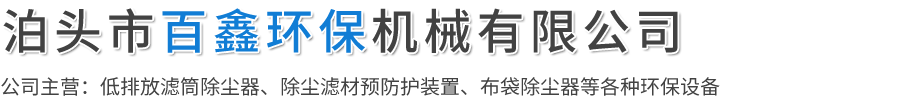 泊头市百鑫环保机械有限公司

公司主营：低排放滤筒除尘器、除尘滤材预防护装置、布袋除尘器等各种环保设备